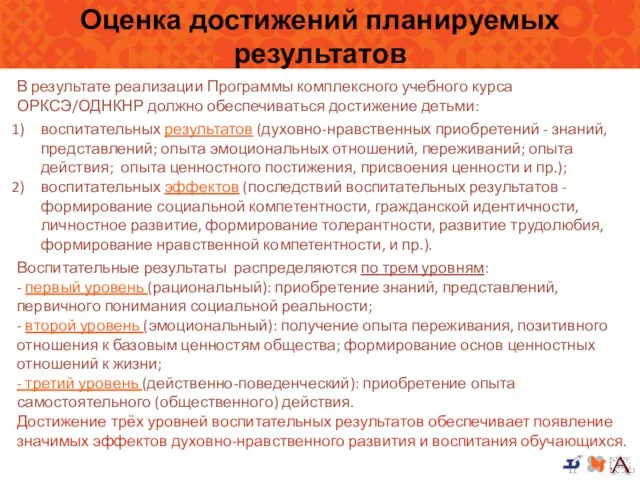 Оценка достижений планируемых результатов

В результате реализации Программы комплексного учебного курса ОРКСЭ/ОДНКНР должно обеспечиваться достижение детьми:

1) воспитательных результатов (духовно-нравственных приобретений - знаний, представлений; опыта эмоциональных отношений, переживаний; опыта действия; опыта ценностного постижения, присвоения ценности и пр.);
2) воспитательных эффектов (последствий воспитательных результатов - формирование социальной компетентности, гражданской идентичности, личностное развитие, формирование толерантности, развитие трудолюбия, формирование нравственной компетентности, и пр.).

Воспитательные результаты распределяются по трем уровням:
- первый уровень (рациональный): приобретение знаний, представлений, первичного понимания социальной реальности;
- второй уровень (эмоциональный): получение опыта переживания, позитивного отношения к базовым ценностям общества; формирование основ ценностных отношений к жизни;
- третий уровень (действенно-поведенческий): приобретение опыта самостоятельного (общественного) действия.
Достижение трёх уровней воспитательных результатов обеспечивает появление значимых эффектов духовно-нравственного развития и воспитания обучающихся.